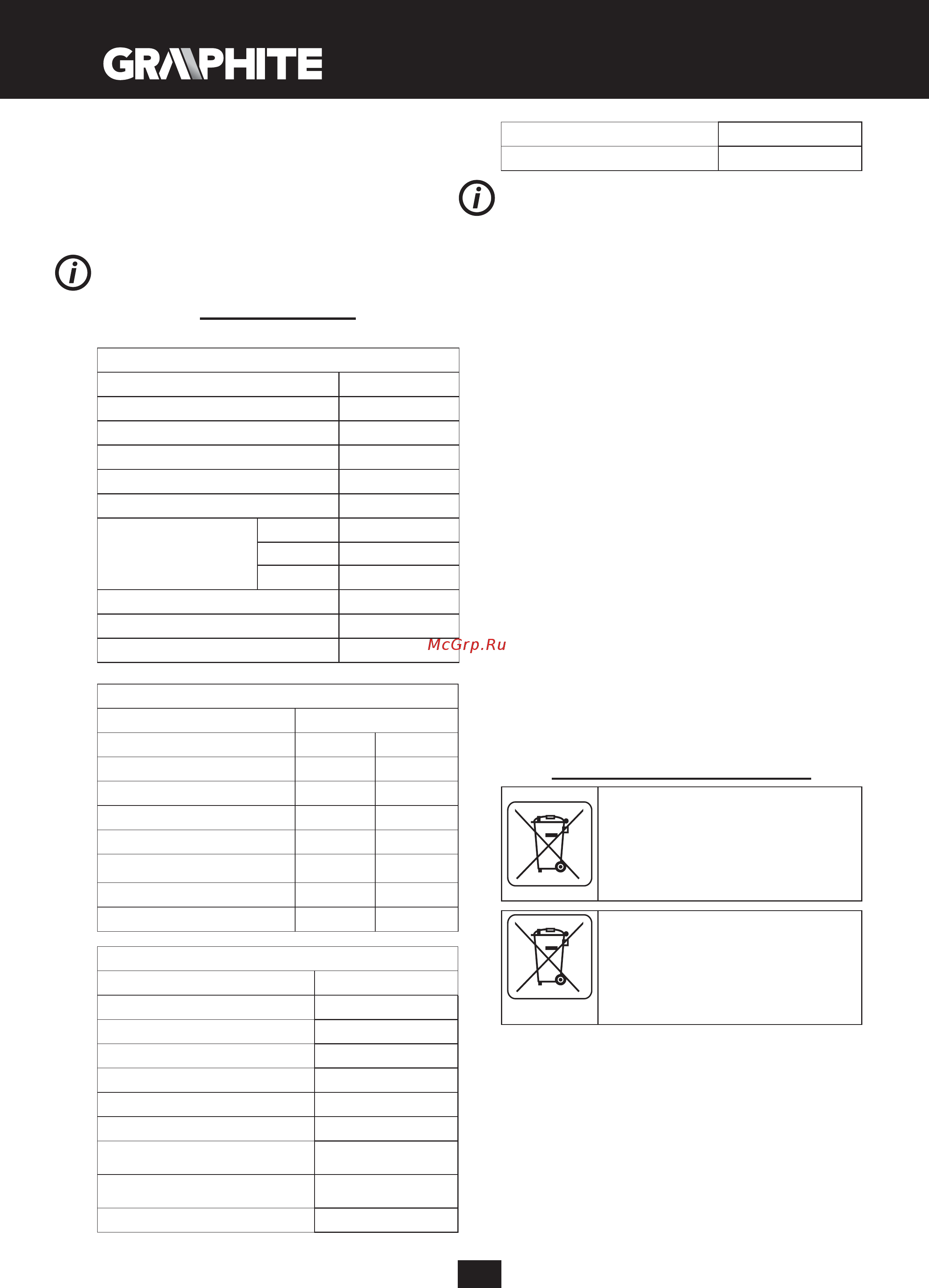 GRAPHITE

McGrp.Ru